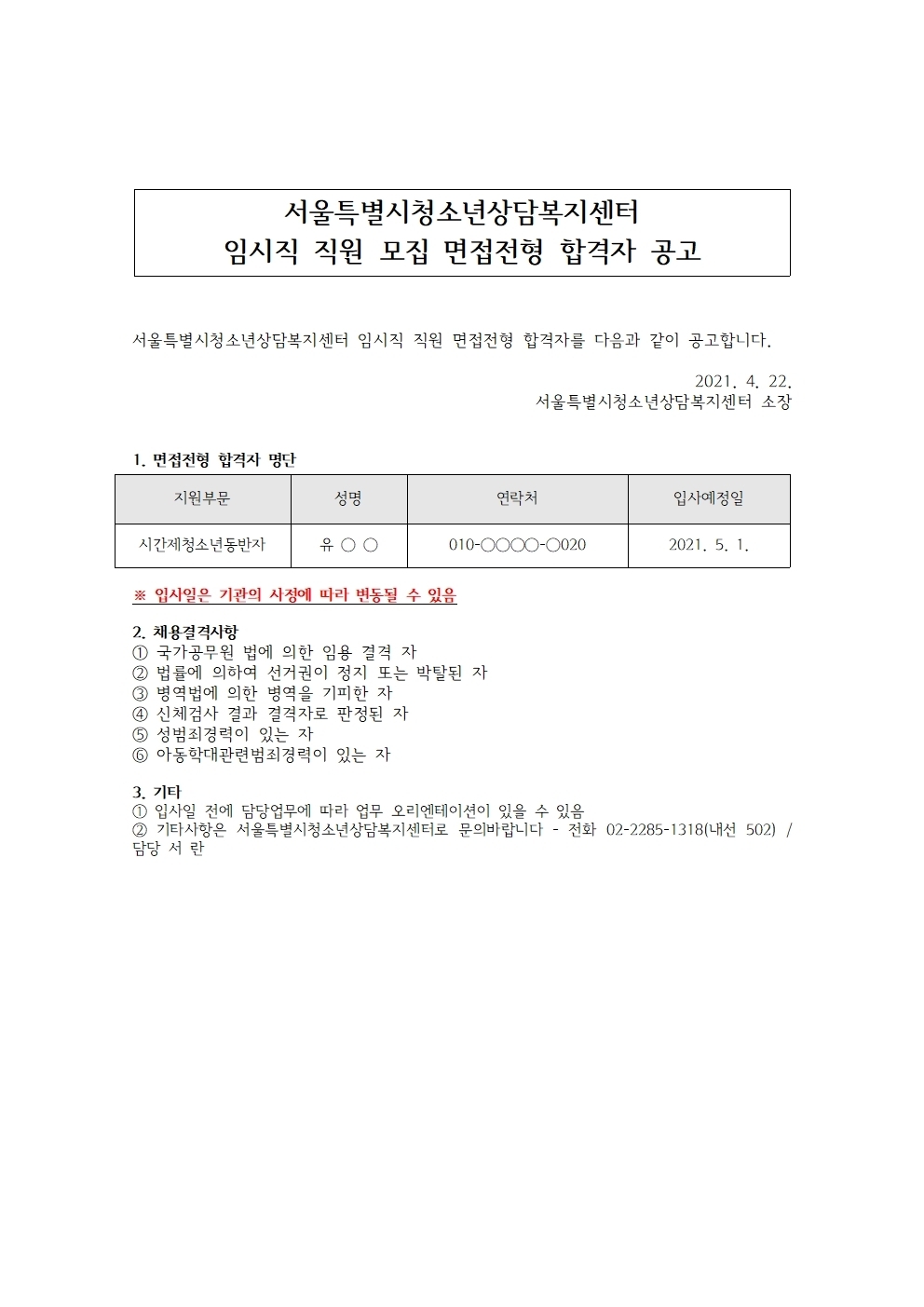 서울특별시청소년상담복지센터
임시직 직원 모집 면접전형 합격자 공고

서울특별시청소년상담복지센터 임시직 직원 면접전형 합격자를 다음과 같이 공고합니다.

2021. 4. 22.
서울특별시청소년상담복지센터 소장

1. 면접전형 합격자 명단

| 지원부문 | 성명 | 연락처 | 입사예정일 |
|---|---|---|---|
| 시간제청소년동반자 | 유 ○ ○ | 010-○○○○-○020 | 2021. 5. 1. |

※ 입사일은 기관의 사정에 따라 변동될 수 있음

2. 채용결격사항
① 국가공무원 법에 의한 임용 결격 자
② 법률에 의하여 선거권이 정지 또는 박탈된 자
③ 병역법에 의한 병역을 기피한 자
④ 신체검사 결과 결격자로 판정된 자
⑤ 성범죄경력이 있는 자
⑥ 아동학대관련범죄경력이 있는 자

3. 기타
① 입사일 전에 담당업무에 따라 업무 오리엔테이션이 있을 수 있음
② 기타사항은 서울특별시청소년상담복지센터로 문의바랍니다 - 전화 02-2285-1318(내선 502) / 담당 서 란